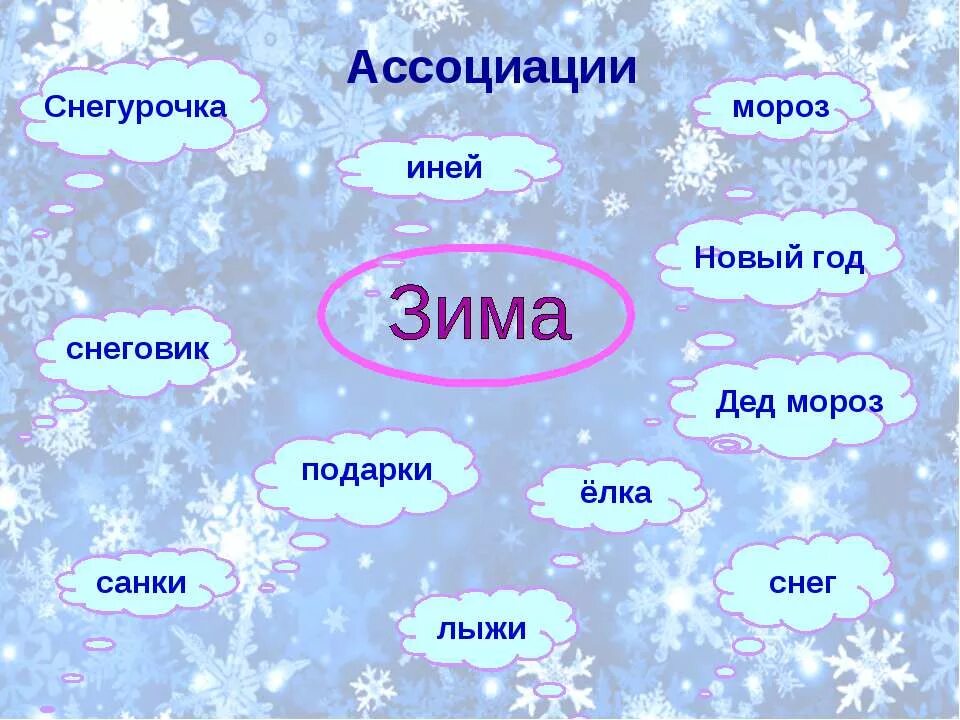 Ассоциации

Снегурочка

мороз

иней

Новый год

Зима

снеговик

Дед мороз

подарки

ёлка

санки

снег

лыжи